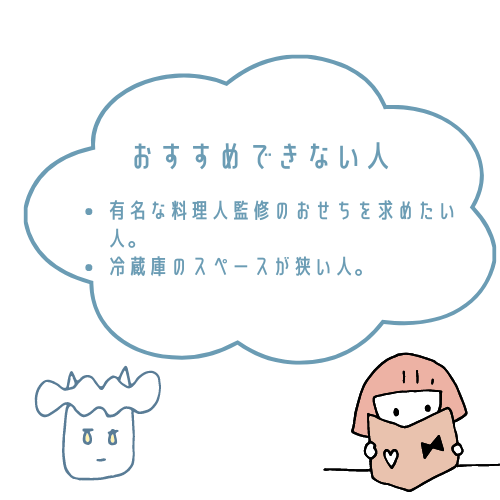 おすすめできない人

• 有名な料理人監修のおせちを求めたい人。
• 冷蔵庫のスペースが狭い人。